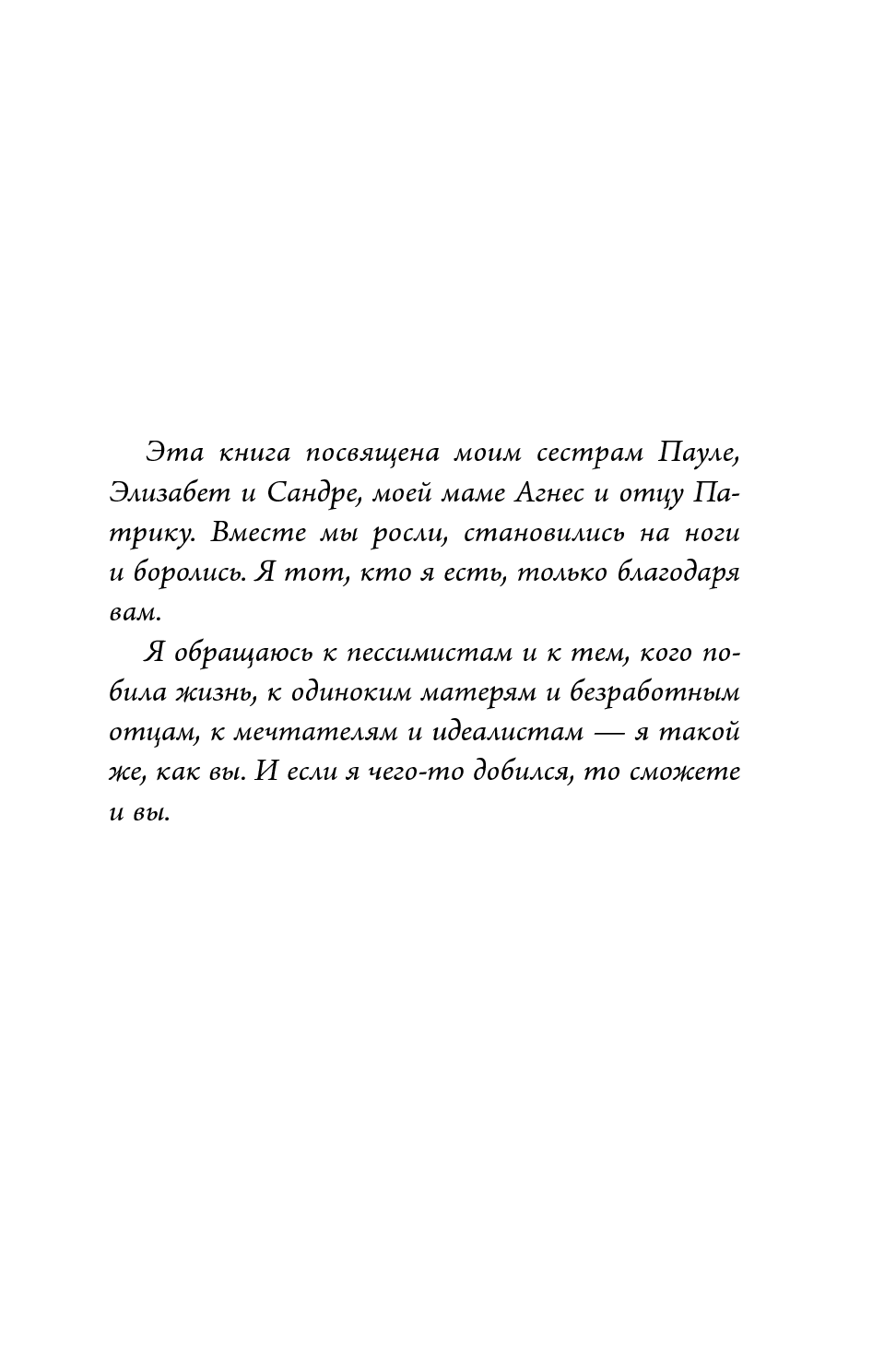 Эта книга посвящена моим сестрам Пауле, Элизабет и Сандре, моей маме Агнес и отцу Патрику. Вместе мы росли, становились на ноги и боролись. Я тот, кто я есть, только благодаря вам.

Я обращаюсь к пессимистам и к тем, кого побила жизнь, к одиноким матерям и безработным отцам, к мечтателям и идеалистам — я такой же, как вы. И если я чего-то добился, то сможете и вы.